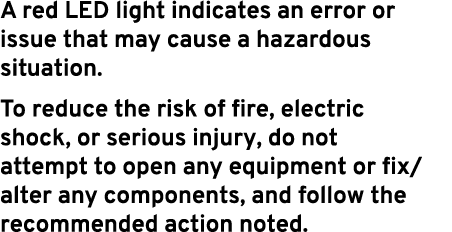 A red LED light indicates an error or issue that may cause a hazardous situation.

To reduce the risk of fire, electric shock, or serious injury, do not attempt to open any equipment or fix/alter any components, and follow the recommended action noted.